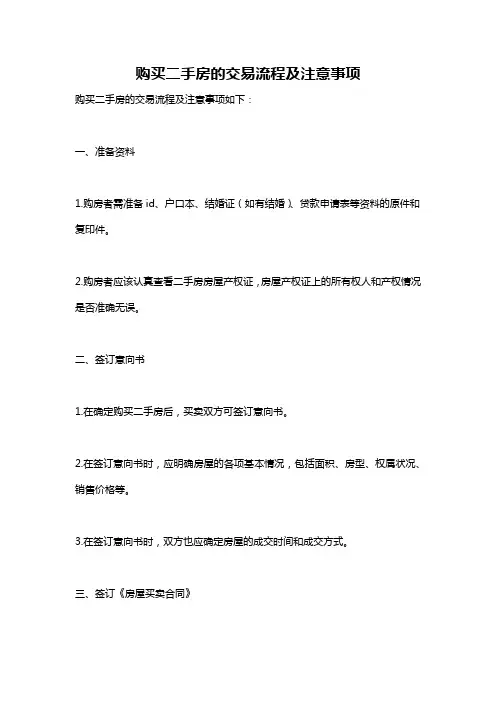 购买二手房的交易流程及注意事项

购买二手房的交易流程及注意事项如下：

一、准备资料

1.购房者需准备 id、户口本、结婚证（如有结婚）、贷款申请表等资料的原件和复印件。

2.购房者应该认真查看二手房房屋产权证，房屋产权证上的所有权人和产权情况是否准确无误。

二、签订意向书

1.在确定购买二手房后，买卖双方可签订意向书。

2.在签订意向书时，应明确房屋的各项基本情况，包括面积、房型、权属状况、销售价格等。

3.在签订意向书时，双方也应确定房屋的成交时间和成交方式。

三、签订《房屋买卖合同》